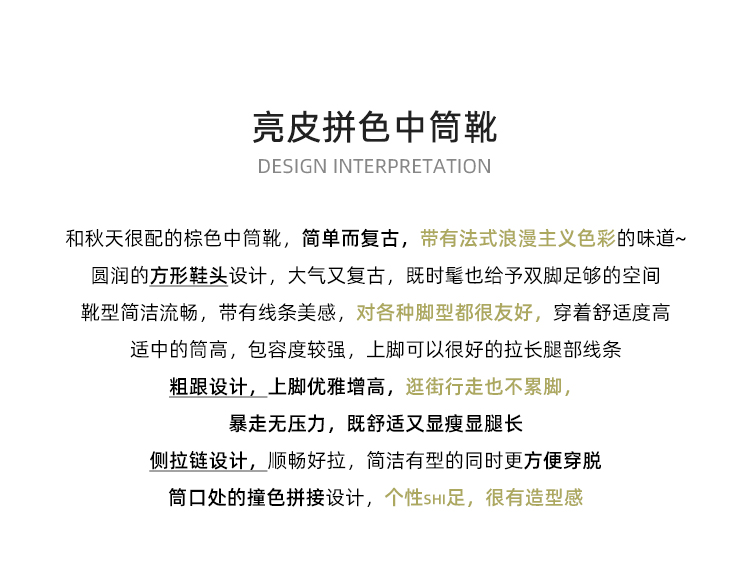 亮皮拼色中筒靴
DESIGN INTERPRETATION

和秋天很配的棕色中筒靴，简单而复古，带有法式浪漫主义色彩的味道~
圆润的方形鞋头设计，大气又复古，既时髦也给予双脚足够的空间
靴型简洁流畅，带有线条美感，对各种脚型都很友好，穿着舒适度高
适中的筒高，包容度较强，上脚可以很好的拉长腿部线条
粗跟设计，上脚优雅增高，逛街行走也不累脚，
暴走无压力，既舒适又显瘦显腿长
侧拉链设计，顺畅好拉，简洁有型的同时更方便穿脱
筒口处的撞色拼接设计，个性SHI足，很有造型感